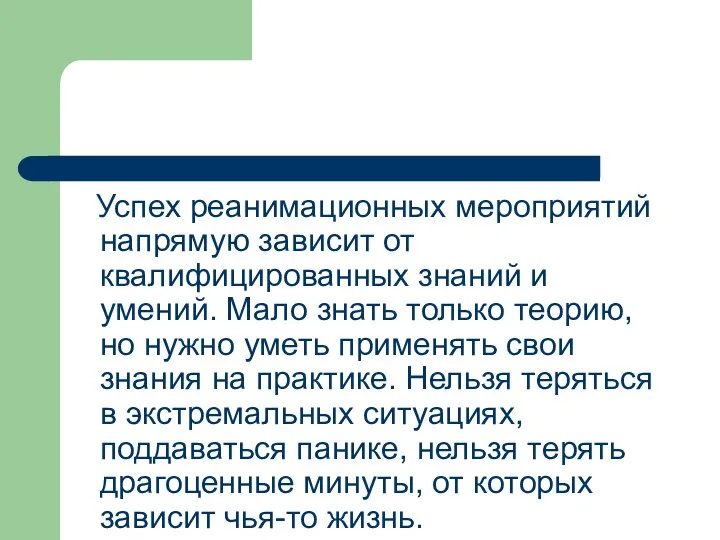 Успех реанимационных мероприятий напрямую зависит от квалифицированных знаний и умений. Мало знать только теорию, но нужно уметь применять свои знания на практике. Нельзя теряться в экстремальных ситуациях, поддаваться панике, нельзя терять драгоценные минуты, от которых зависит чья-то жизнь.